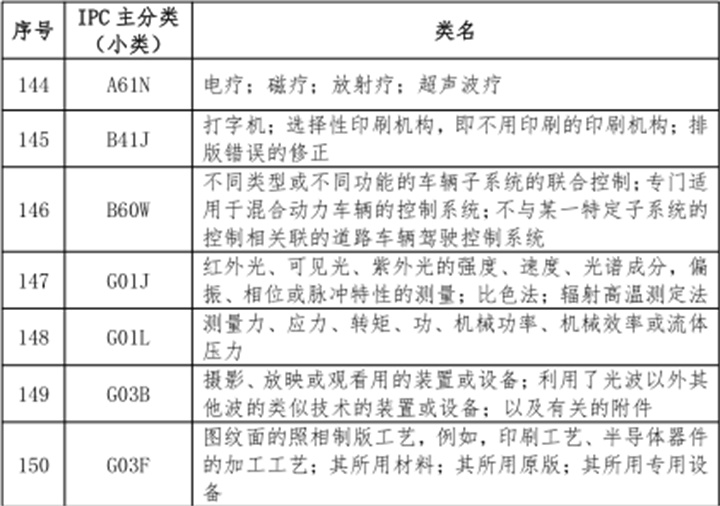 | 序号 | IPC 主分类（小类） | 类名 |
|---|---|---|
| 144 | A61N | 电疗；磁疗；放射疗；超声波疗 |
| 145 | B41J | 打字机；选择性印刷机构，即不用印刷的印刷机构；排版错误的修正 |
| 146 | B60W | 不同类型或不同功能的车辆子系统的联合控制；专门适用于混合动力车辆的控制系统；不与某一特定子系统的控制相关联的道路车辆驾驶控制系统 |
| 147 | G01J | 红外光、可见光、紫外光的强度、速度、光谱成分，偏振、相位或脉冲特性的测量；比色法；辐射高温测定法 |
| 148 | G01L | 测量力、应力、转矩、功、机械功率、机械效率或流体压力 |
| 149 | G03B | 摄影、放映或观看用的装置或设备；利用了光波以外其他波的类似技术的装置或设备；以及有关的附件 |
| 150 | G03F | 图纹面的照相制版工艺，例如，印刷工艺、半导体器件的加工工艺；其所用材料；其所用原版；其所用专用设备 |